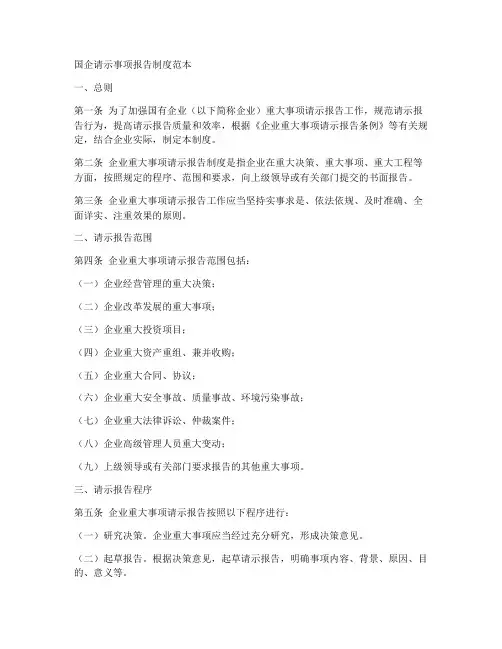 国企请示事项报告制度范本

一、总则

第一条 为了加强国有企业（以下简称企业）重大事项请示报告工作，规范请示报告行为，提高请示报告质量和效率，根据《企业重大事项请示报告条例》等有关规定，结合企业实际，制定本制度。

第二条 企业重大事项请示报告制度是指企业在重大决策、重大事项、重大工程等方面，按照规定的程序、范围和要求，向上级领导或有关部门提交的书面报告。

第三条 企业重大事项请示报告工作应当坚持实事求是、依法依规、及时准确、全面详实、注重效果的原则。

二、请示报告范围

第四条 企业重大事项请示报告范围包括：

（一）企业经营管理的重大决策；

（二）企业改革发展的重大事项；

（三）企业重大投资项目；

（四）企业重大资产重组、兼并收购；

（五）企业重大合同、协议；

（六）企业重大安全事故、质量事故、环境污染事故；

（七）企业重大法律诉讼、仲裁案件；

（八）企业高级管理人员重大变动；

（九）上级领导或有关部门要求报告的其他重大事项。

三、请示报告程序

第五条 企业重大事项请示报告按照以下程序进行：

（一）研究决策。企业重大事项应当经过充分研究，形成决策意见。

（二）起草报告。根据决策意见，起草请示报告，明确事项内容、背景、原因、目的、意义等。